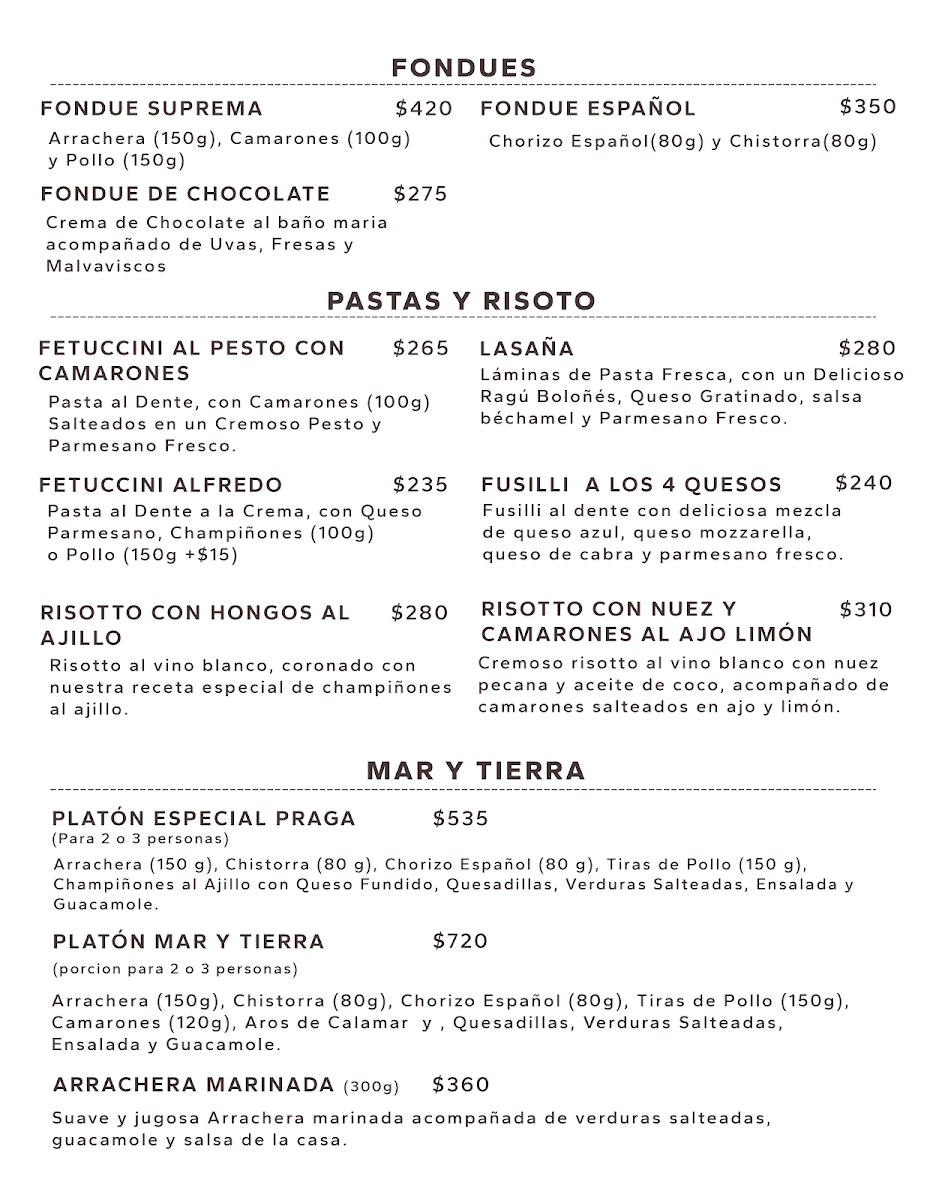 FONDUES

FONDUE SUPREMA $420
Arrachera (150g), Camarones (100g) y Pollo (150g)

FONDUE DE CHOCOLATE $275
Crema de Chocolate al baño maria acompañado de Uvas, Fresas y Malvaviscos

FONDUE ESPAÑOL $350
Chorizo Español(80g) y Chistorra(80g)

PASTAS Y RISOTO

FETUCCINI AL PESTO CON CAMARONES $265
Pasta al Dente, con Camarones (100g) Salteados en un Cremoso Pesto y Parmesano Fresco.

FETUCCINI ALFREDO $235
Pasta al Dente a la Crema, con Queso Parmesano, Champiñones (100g) o Pollo (150g +$15)

RISOTTO CON HONGOS AL AJILLO $280
Risotto al vino blanco, coronado con nuestra receta especial de champiñones al ajillo.

LASAÑA $280
Láminas de Pasta Fresca, con un Delicioso Ragú Boloñés, Queso Gratinado, salsa béchamel y Parmesano Fresco.

FUSILLI A LOS 4 QUESOS $240
Fusilli al dente con deliciosa mezcla de queso azul, queso mozzarella, queso de cabra y parmesano fresco.

RISOTTO CON NUEZ Y CAMARONES AL AJO LIMÓN $310
Cremoso risotto al vino blanco con nuez pecana y aceite de coco, acompañado de camarones salteados en ajo y limón.

MAR Y TIERRA

PLATÓN ESPECIAL PRAGA $535
(Para 2 o 3 personas)
Arrachera (150 g), Chistorra (80 g), Chorizo Español (80 g), Tiras de Pollo (150 g), Champiñones al Ajillo con Queso Fundido, Quesadillas, Verduras Salteadas, Ensalada y Guacamole.

PLATÓN MAR Y TIERRA $720
(porcion para 2 o 3 personas)

Arrachera (150g), Chistorra (80g), Chorizo Español (80g), Tiras de Pollo (150g), Camarones (120g), Aros de Calamar y , Quesadillas, Verduras Salteadas, Ensalada y Guacamole.

ARRACHERA MARINADA (300g) $360

Suave y jugosa Arrachera marinada acompañada de verduras salteadas, guacamole y salsa de la casa.